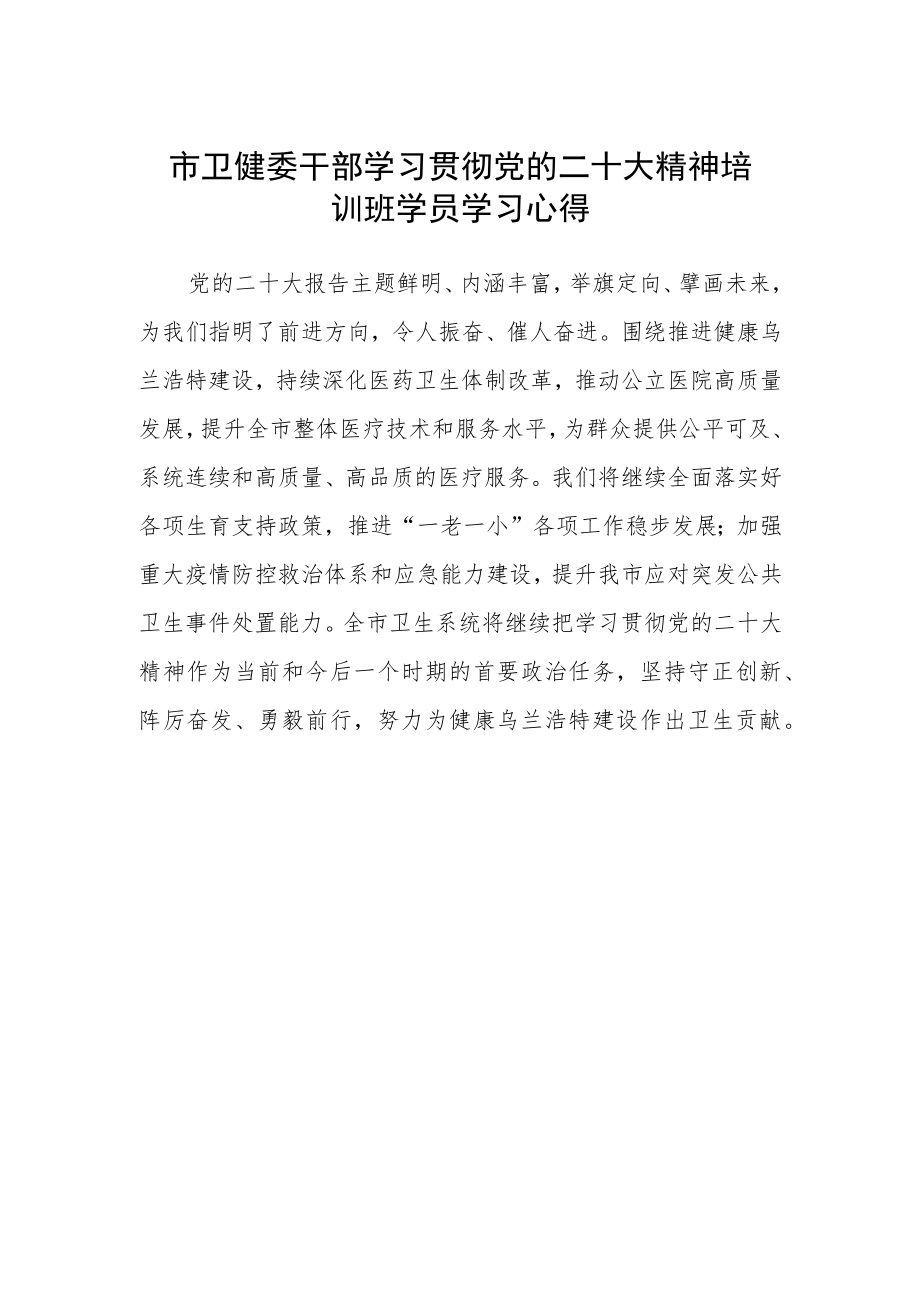 市卫健委干部学习贯彻党的二十大精神培训班学员学习心得

党的二十大报告主题鲜明、内涵丰富，举旗定向、擘画未来，为我们指明了前进方向，令人振奋、催人奋进。围绕推进健康乌兰浩特建设，持续深化医药卫生体制改革，推动公立医院高质量发展，提升全市整体医疗技术和服务水平，为群众提供公平可及、系统连续和高质量、高品质的医疗服务。我们将继续全面落实好各项生育支持政策，推进“一老一小”各项工作稳步发展；加强重大疫情防控救治体系和应急能力建设，提升我市应对突发公共卫生事件处置能力。全市卫生系统将继续把学习贯彻党的二十大精神作为当前和今后一个时期的首要政治任务，坚持守正创新、阵厉奋发、勇毅前行，努力为健康乌兰浩特建设作出卫生贡献。